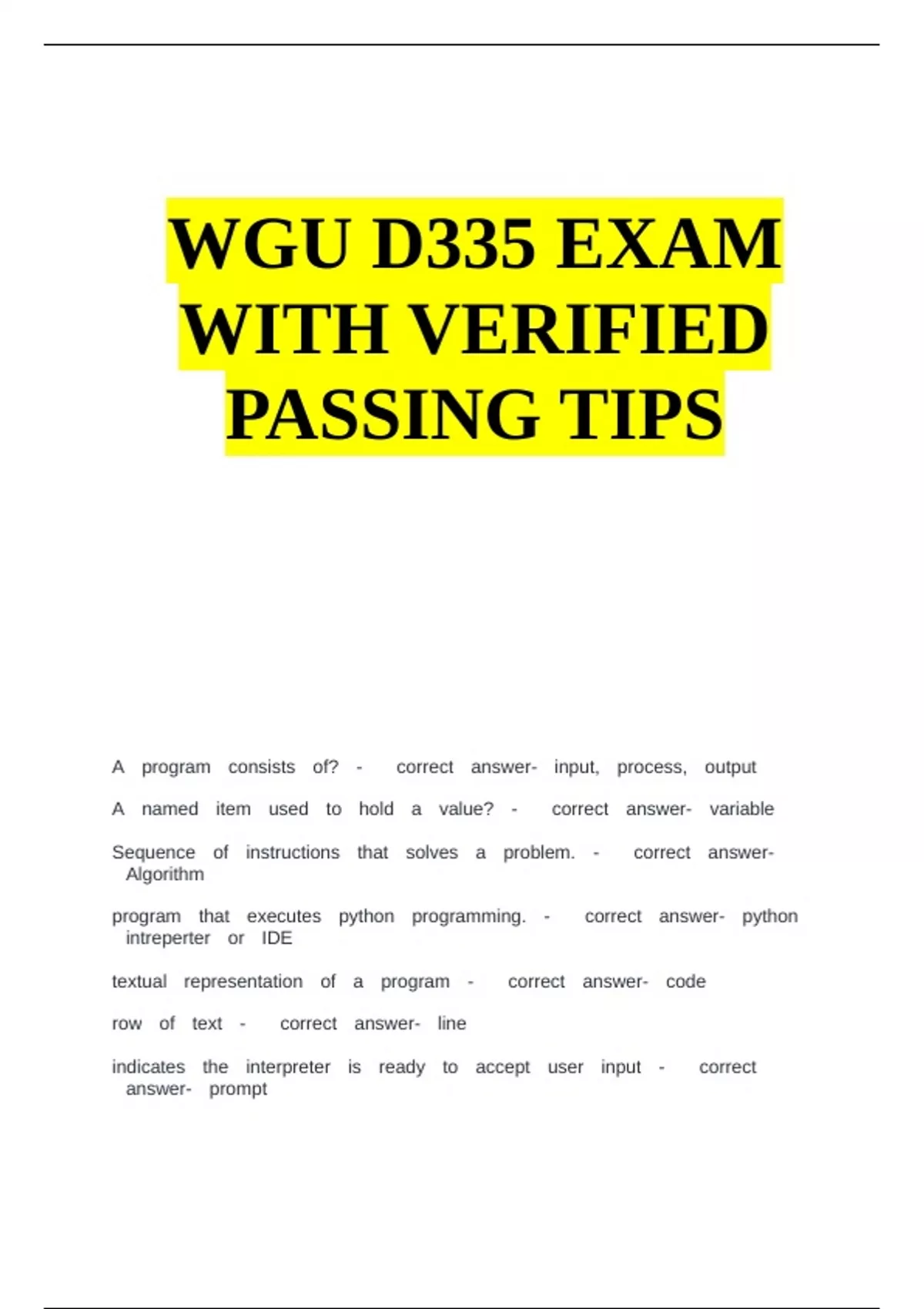 WGU D335 EXAM WITH VERIFIED PASSING TIPS

A program consists of? - correct answer- input, process, output

A named item used to hold a value? - correct answer- variable

Sequence of instructions that solves a problem. - correct answer- Algorithm

program that executes python programming. - correct answer- python intreperter or IDE

textual representation of a program - correct answer- code

row of text - correct answer- line

indicates the interpreter is ready to accept user input - correct answer- prompt